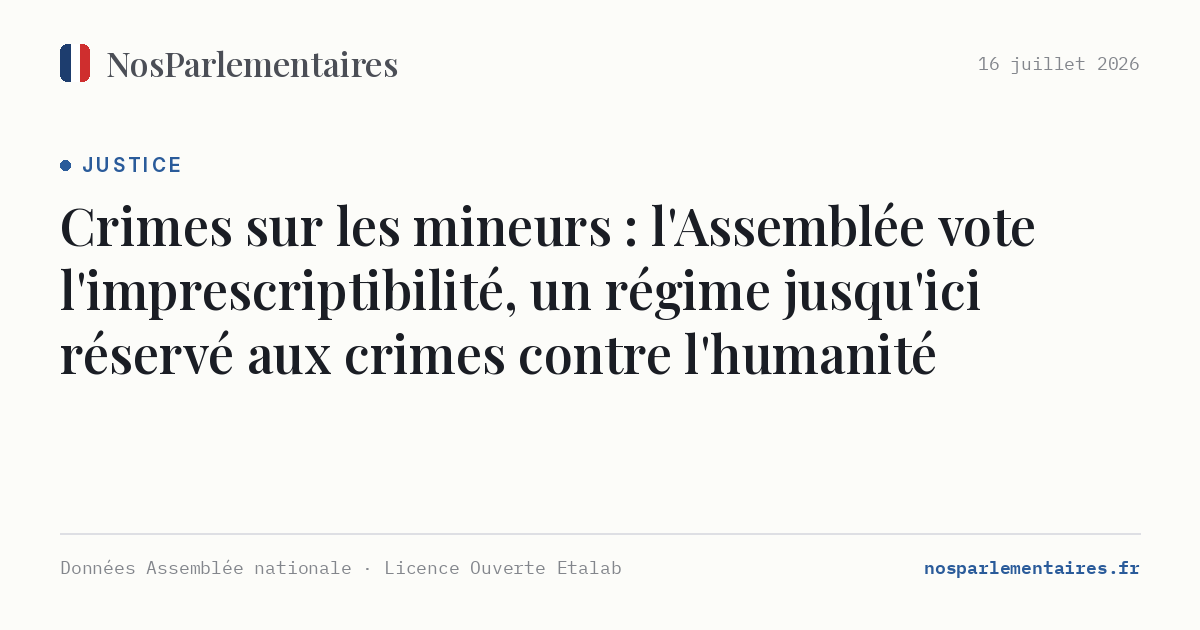 NosParlementaires

16 juillet 2026

JUSTICE

Crimes sur les mineurs : l'Assemblée vote l'imprescriptibilité, un régime jusqu'ici réservé aux crimes contre l'humanité

Données Assemblée nationale · Licence Ouverte Etalab

nosparlementaires.fr